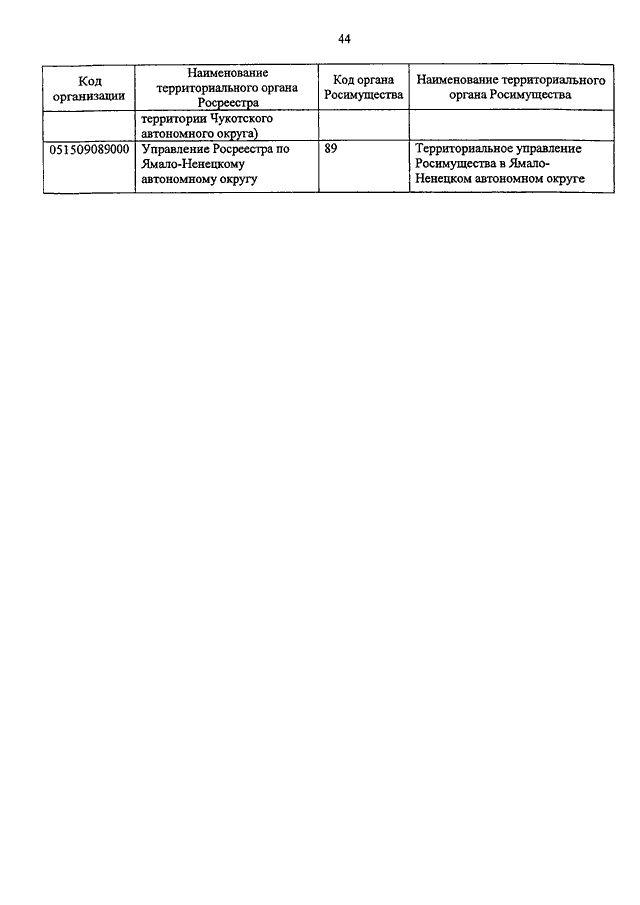 44

| Код организации | Наименование территориального органа Росреестра | Код органа Росимущества | Наименование территориального органа Росимущества |
|---|---|---|---|
|  | территории Чукотского автономного округа) |  |  |
| 051509089000 | Управление Росреестра по Ямало-Ненецкому автономному округу | 89 | Территориальное управление Росимущества в Ямало-Ненецком автономном округе |